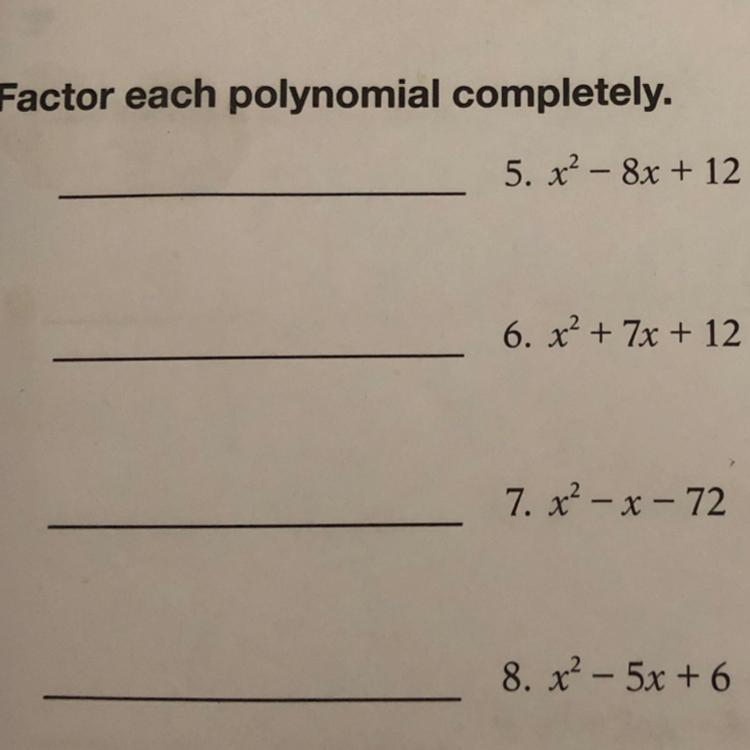 Factor each polynomial completely.

____ 5. $x^2 - 8x + 12$

____ 6. $x^2 + 7x + 12$

____ 7. $x^2 - x - 72$

____ 8. $x^2 - 5x + 6$